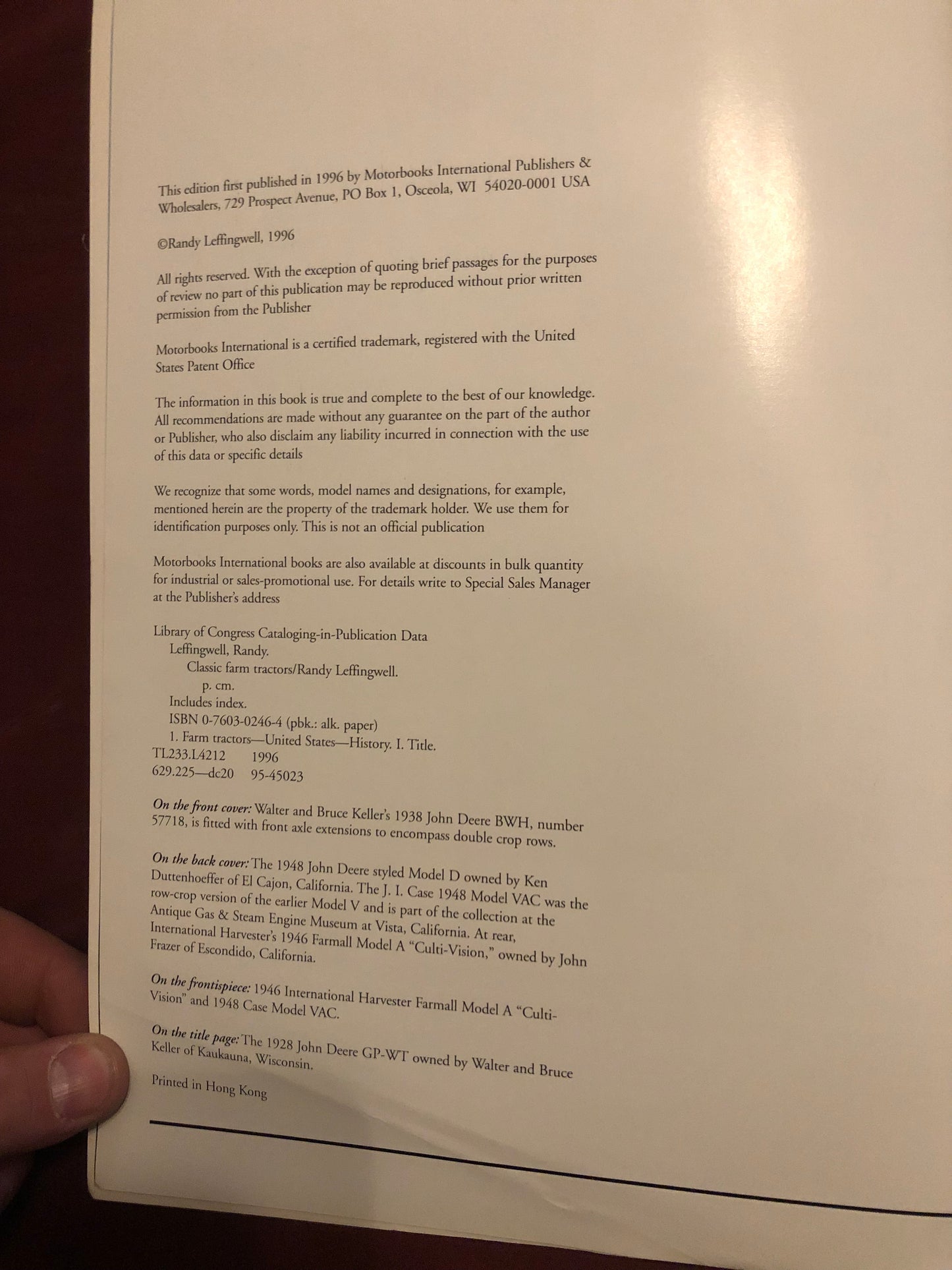 This edition first published in 1996 by Motorbooks International Publishers & Wholesalers, 729 Prospect Avenue, PO Box 1, Osceola, WI 54020-0001 USA

©Randy Leffingwell, 1996

All rights reserved. With the exception of quoting brief passages for the purposes of review no part of this publication may be reproduced without prior written permission from the Publisher

Motorbooks International is a certified trademark, registered with the United States Patent Office

The information in this book is true and complete to the best of our knowledge. All recommendations are made without any guarantee on the part of the author or Publisher, who also disclaim any liability incurred in connection with the use of this data or specific details

We recognize that some words, model names and designations, for example, mentioned herein are the property of the trademark holder. We use them for identification purposes only. This is not an official publication

Motorbooks International books are also available at discounts in bulk quantity for industrial or sales-promotional use. For details write to Special Sales Manager at the Publisher's address

Library of Congress Cataloging-in-Publication Data
Leffingwell, Randy.
Classic farm tractors/Randy Leffingwell.
p. cm.
Includes index.
ISBN 0-7603-0246-4 (pbk.: alk. paper)
1. Farm tractors—United States—History. I. Title.
TL233.L4212 1996
629.225—dc20 95-45023

On the front cover: Walter and Bruce Keller's 1938 John Deere BWH, number 57718, is fitted with front axle extensions to encompass double crop rows.

On the back cover: The 1948 John Deere styled Model D owned by Ken Duttenhoeffer of El Cajon, California. The J. I. Case 1948 Model VAC was the row-crop version of the earlier Model V and is part of the collection at the Antique Gas & Steam Engine Museum at Vista, California. At rear, International Harvester's 1946 Farmall Model A "Culti-Vision," owned by John Frazer of Escondido, California.

On the frontispiece: 1946 International Harvester Farmall Model A "Culti-Vision" and 1948 Case Model VAC.

On the title page: The 1928 John Deere GP-WT owned by Walter and Bruce Keller of Kaukauna, Wisconsin.

Printed in Hong Kong